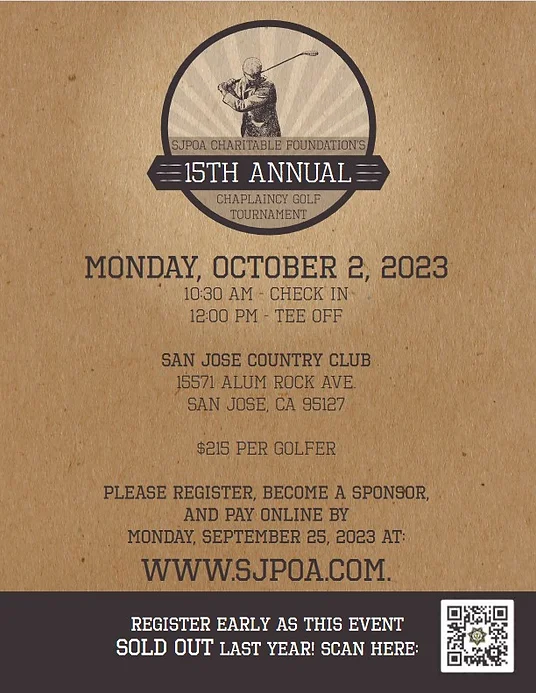 SJPOA CHARITABLE FOUNDATION'S

15TH ANNUAL

CHAPLAINCY GOLF TOURNAMENT

MONDAY, OCTOBER 2, 2023

10:30 AM - CHECK IN
12:00 PM - TEE OFF

SAN JOSE COUNTRY CLUB
15571 ALUM ROCK AVE.
SAN JOSE, CA 95127

$215 PER GOLFER

PLEASE REGISTER, BECOME A SPONSOR, AND PAY ONLINE BY MONDAY, SEPTEMBER 25, 2023 AT:

WWW.SJPOA.COM.

REGISTER EARLY AS THIS EVENT SOLD OUT LAST YEAR! SCAN HERE: